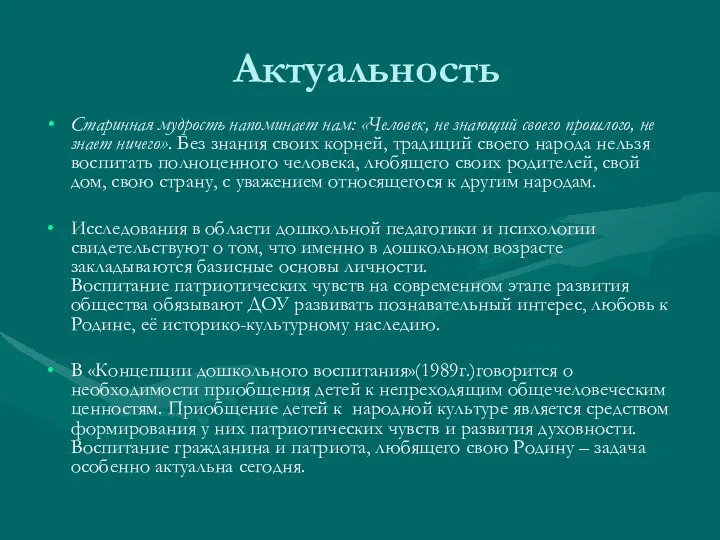 Актуальность

• Старинная мудрость напоминает нам: «Человек, не знающий своего прошлого, не знает ничего». Без знания своих корней, традиций своего народа нельзя воспитать полноценного человека, любящего своих родителей, свой дом, свою страну, с уважением относящегося к другим народам.

• Исследования в области дошкольной педагогики и психологии свидетельствуют о том, что именно в дошкольном возрасте закладываются базисные основы личности.
Воспитание патриотических чувств на современном этапе развития общества обязывают ДОУ развивать познавательный интерес, любовь к Родине, её историко-культурному наследию.

• В «Концепции дошкольного воспитания»(1989г.)говорится о необходимости приобщения детей к непреходящим общечеловеческим ценностям. Приобщение детей к народной культуре является средством формирования у них патриотических чувств и развития духовности. Воспитание гражданина и патриота, любящего свою Родину – задача особенно актуальна сегодня.